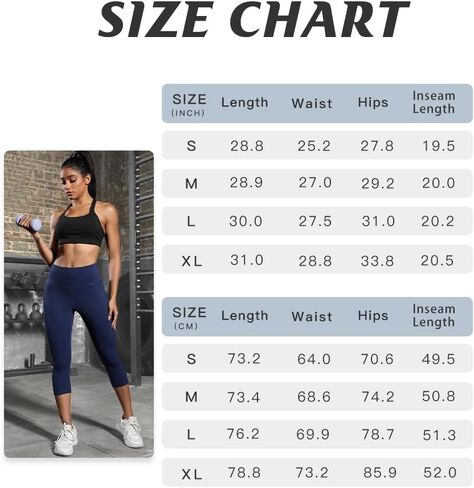 SIZE CHART

| SIZE (INCH) | Length | Waist | Hips | Inseam Length |
|---|---|---|---|---|
| S | 28.8 | 25.2 | 27.8 | 19.5 |
| M | 28.9 | 27.0 | 29.2 | 20.0 |
| L | 30.0 | 27.5 | 31.0 | 20.2 |
| XL | 31.0 | 28.8 | 33.8 | 20.5 |

| SIZE (CM) | Length | Waist | Hips | Inseam Length |
|---|---|---|---|---|
| S | 73.2 | 64.0 | 70.6 | 49.5 |
| M | 73.4 | 68.6 | 74.2 | 50.8 |
| L | 76.2 | 69.9 | 78.7 | 51.3 |
| XL | 78.8 | 73.2 | 85.9 | 52.0 |